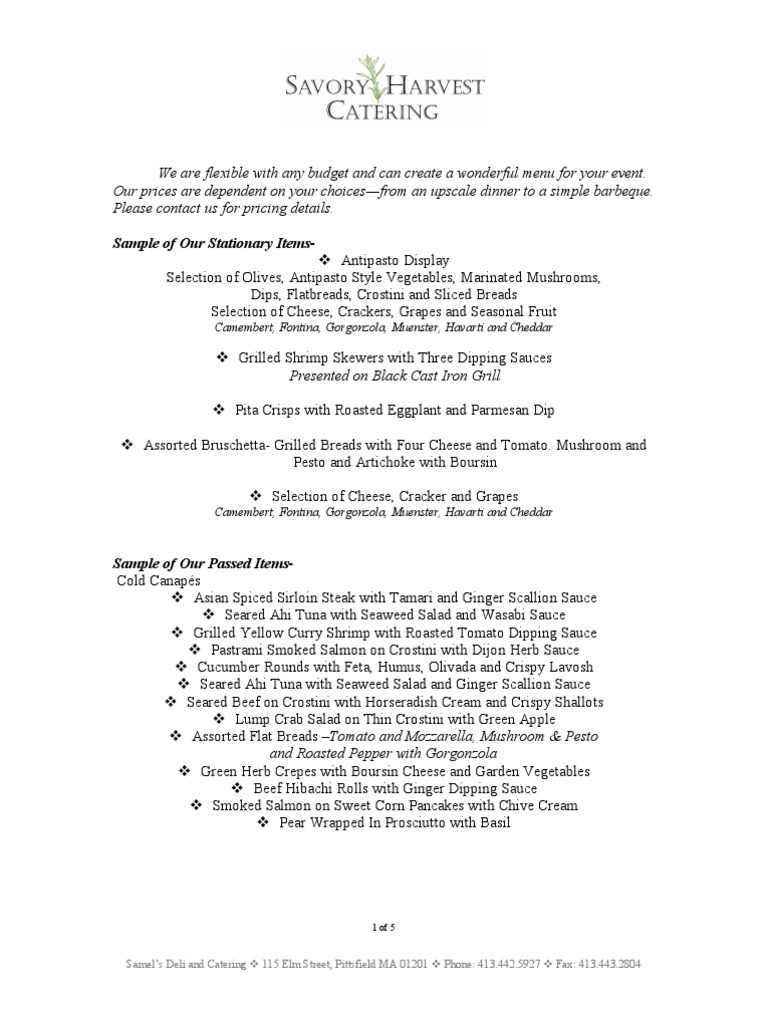 SAVORY HARVEST CATERING

We are flexible with any budget and can create a wonderful menu for your event. Our prices are dependent on your choices—from an upscale dinner to a simple barbeque. Please contact us for pricing details.

Sample of Our Stationary Items-

❖ Antipasto Display
Selection of Olives, Antipasto Style Vegetables, Marinated Mushrooms, Dips, Flatbreads, Crostini and Sliced Breads
Selection of Cheese, Crackers, Grapes and Seasonal Fruit
Camembert, Fontina, Gorgonzola, Muenster, Havarti and Cheddar

❖ Grilled Shrimp Skewers with Three Dipping Sauces
Presented on Black Cast Iron Grill

❖ Pita Crisps with Roasted Eggplant and Parmesan Dip

❖ Assorted Bruschetta- Grilled Breads with Four Cheese and Tomato. Mushroom and Pesto and Artichoke with Boursin

❖ Selection of Cheese, Cracker and Grapes
Camembert, Fontina, Gorgonzola, Muenster, Havarti and Cheddar

Sample of Our Passed Items-
Cold Canapés
❖ Asian Spiced Sirloin Steak with Tamari and Ginger Scallion Sauce
❖ Seared Ahi Tuna with Seaweed Salad and Wasabi Sauce
❖ Grilled Yellow Curry Shrimp with Roasted Tomato Dipping Sauce
❖ Pastrami Smoked Salmon on Crostini with Dijon Herb Sauce
❖ Cucumber Rounds with Feta, Humus, Olivada and Crispy Lavosh
❖ Seared Ahi Tuna with Seaweed Salad and Ginger Scallion Sauce
❖ Seared Beef on Crostini with Horseradish Cream and Crispy Shallots
❖ Lump Crab Salad on Thin Crostini with Green Apple
❖ Assorted Flat Breads –Tomato and Mozzarella, Mushroom & Pesto and Roasted Pepper with Gorgonzola
❖ Green Herb Crepes with Boursin Cheese and Garden Vegetables
❖ Beef Hibachi Rolls with Ginger Dipping Sauce
❖ Smoked Salmon on Sweet Corn Pancakes with Chive Cream
❖ Pear Wrapped In Prosciutto with Basil

1 of 5

Samel's Deli and Catering ❖ 115 Elm Street, Pittsfield MA 01201 ❖ Phone: 413.442.5927 ❖ Fax: 413.443.2804